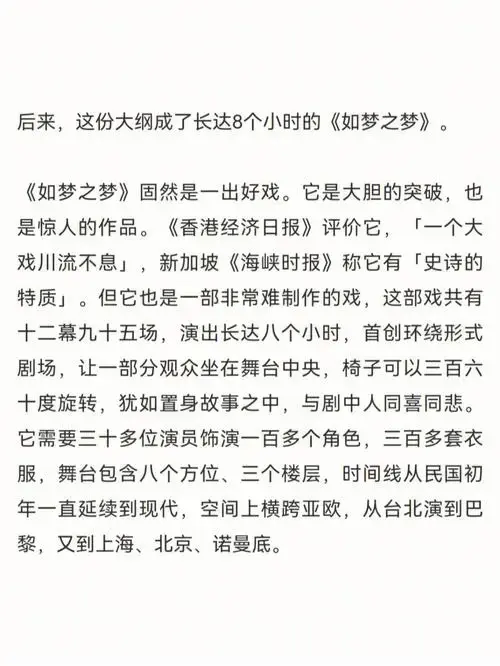 后来，这份大纲成了长达8个小时的《如梦之梦》。

《如梦之梦》固然是一出好戏。它是大胆的突破，也是惊人的作品。《香港经济日报》评价它，「一个大戏川流不息」，新加坡《海峡时报》称它有「史诗的特质」。但它也是一部非常难制作的戏，这部戏共有十二幕九十五场，演出长达八个小时，首创环绕形式剧场，让一部分观众坐在舞台中央，椅子可以三百六十度旋转，犹如置身故事之中，与剧中人同喜同悲。它需要三十多位演员饰演一百多个角色，三百多套衣服，舞台包含八个方位、三个楼层，时间线从民国初年一直延续到现代，空间上横跨亚欧，从台北演到巴黎，又到上海、北京、诺曼底。